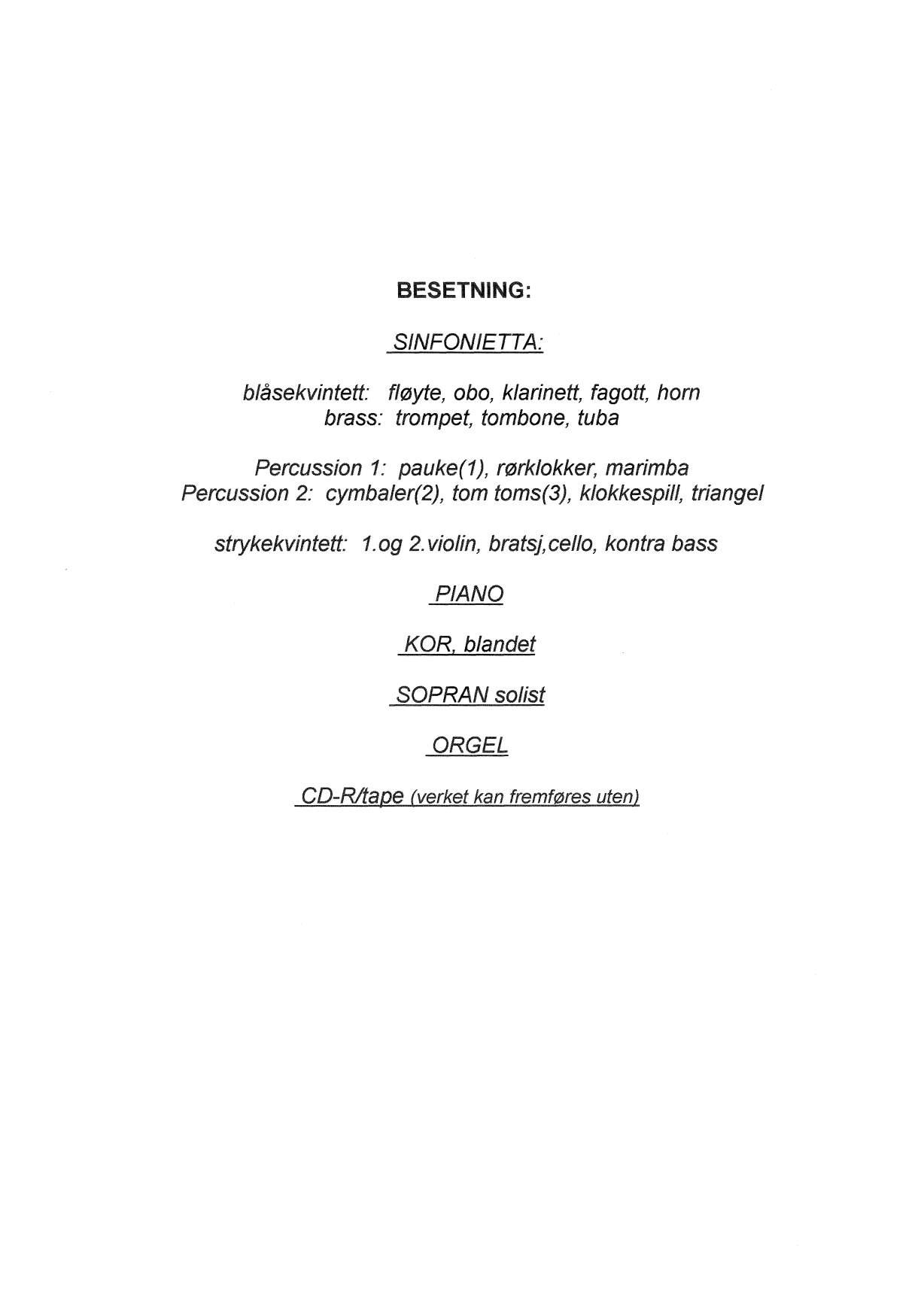 BESETNING:

SINFONIETTA:

blåsekvintett: fløyte, obo, klarinett, fagott, horn
brass: trompet, tombone, tuba

Percussion 1: pauke(1), rørklokker, marimba
Percussion 2: cymbaler(2), tom toms(3), klokkespill, triangel

strykekvintett: 1.og 2.violin, bratsj,cello, kontra bass

PIANO

KOR, blandet

SOPRAN solist

ORGEL

CD-R/tape (verket kan fremføres uten)